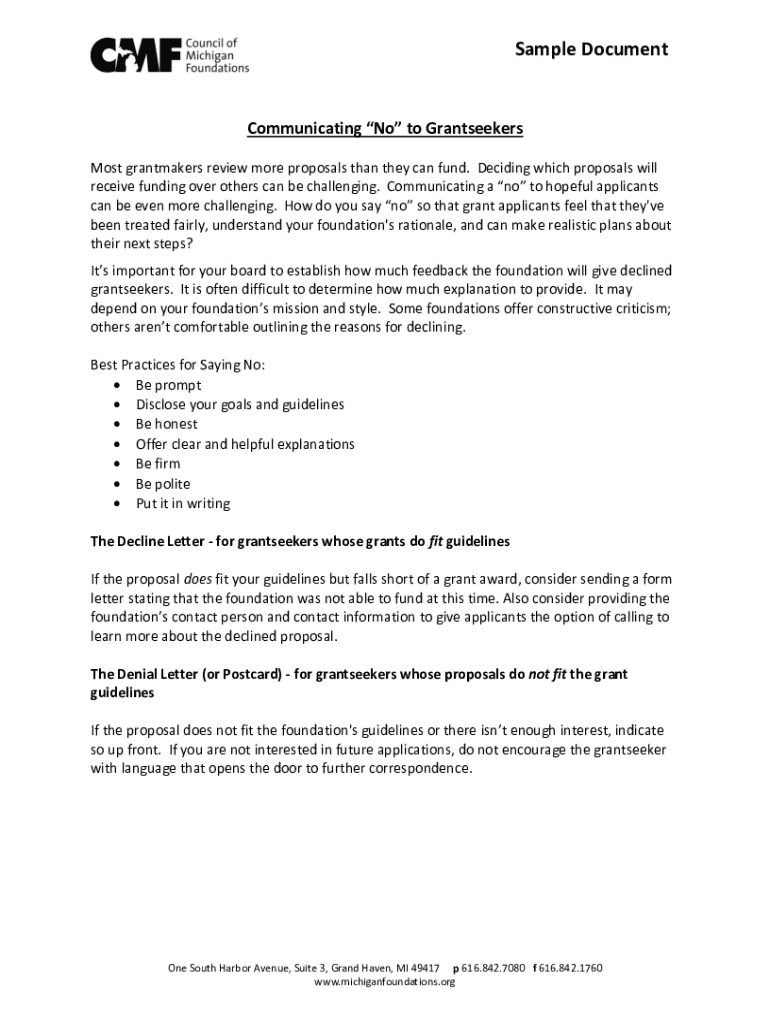 CMF Council of Michigan Foundations

Sample Document

Communicating “No” to Grantseekers

Most grantmakers review more proposals than they can fund. Deciding which proposals will receive funding over others can be challenging. Communicating a “no” to hopeful applicants can be even more challenging. How do you say “no” so that grant applicants feel that they've been treated fairly, understand your foundation's rationale, and can make realistic plans about their next steps?

It’s important for your board to establish how much feedback the foundation will give declined grantseekers. It is often difficult to determine how much explanation to provide. It may depend on your foundation’s mission and style. Some foundations offer constructive criticism; others aren’t comfortable outlining the reasons for declining.

Best Practices for Saying No:
• Be prompt
• Disclose your goals and guidelines
• Be honest
• Offer clear and helpful explanations
• Be firm
• Be polite
• Put it in writing

The Decline Letter - for grantseekers whose grants do fit guidelines

If the proposal does fit your guidelines but falls short of a grant award, consider sending a form letter stating that the foundation was not able to fund at this time. Also consider providing the foundation’s contact person and contact information to give applicants the option of calling to learn more about the declined proposal.

The Denial Letter (or Postcard) - for grantseekers whose proposals do not fit the grant guidelines

If the proposal does not fit the foundation's guidelines or there isn’t enough interest, indicate so up front. If you are not interested in future applications, do not encourage the grantseeker with language that opens the door to further correspondence.

One South Harbor Avenue, Suite 3, Grand Haven, MI 49417 p 616.842.7080 f 616.842.1760
www.michiganfoundations.org